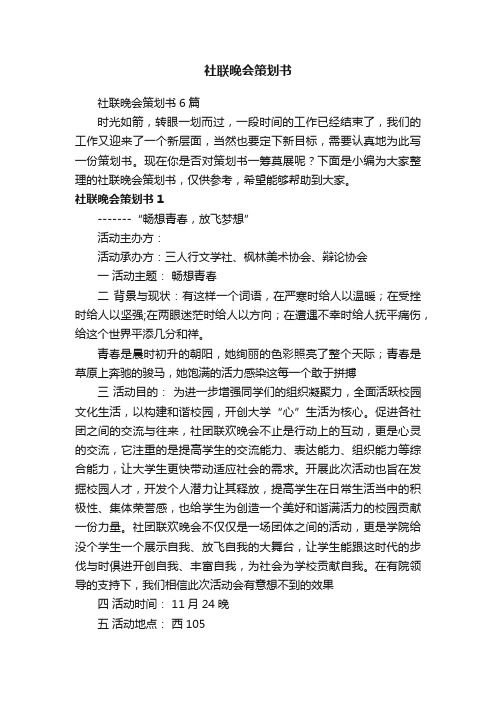 社联晚会策划书

社联晚会策划书 6 篇

时光如箭，转眼一划而过，一段时间的工作已经结束了，我们的工作又迎来了一个新层面，当然也要定下新目标，需要认真地为此写一份策划书。现在你是否对策划书一筹莫展呢？下面是小编为大家整理的社联晚会策划书，仅供参考，希望能够帮助到大家。

社联晚会策划书 1

-------“畅想青春，放飞梦想”

活动主办方：

活动承办方：三人行文学社、枫林美术协会、辩论协会

一 活动主题： 畅想青春

二 背景与现状：有这样一个词语，在严寒时给人以温暖；在受挫时给人以坚强;在两眼迷茫时给人以方向；在遭遇不幸时给人抚平痛伤，给这个世界平添几分和祥。

青春是晨时初升的朝阳，她绚丽的色彩照亮了整个天际；青春是草原上奔驰的骏马，她饱满的活力感染这每一个敢于拼搏

三 活动目的： 为进一步增强同学们的组织凝聚力，全面活跃校园文化生活，以构建和谐校园，开创大学“心”生活为核心。促进各社团之间的交流与往来，社团联欢晚会不止是行动上的互动，更是心灵的交流，它注重的是提高学生的交流能力、表达能力、组织能力等综合能力，让大学生更快带动适应社会的需求。开展此次活动也旨在发掘校园人才，开发个人潜力让其释放，提高学生在日常生活当中的积极性、集体荣誉感，也给学生为创造一个美好和谐满活力的校园贡献一份力量。社团联欢晚会不仅仅是一场团体之间的活动，更是学院给没个学生一个展示自我、放飞自我的大舞台，让学生能跟这时代的步伐与时俱进开创自我、丰富自我，为社会为学校贡献自我。在有院领导的支持下，我们相信此次活动会有意想不到的效果

四 活动时间： 11 月 24 晚

五 活动地点： 西 105